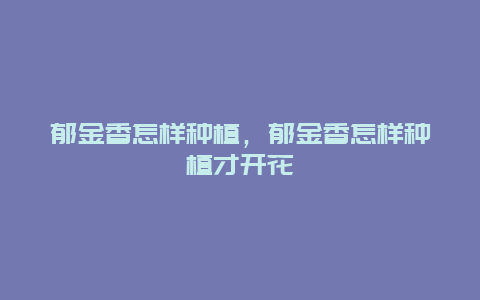 郁金香怎样种植，郁金香怎样种植才开花